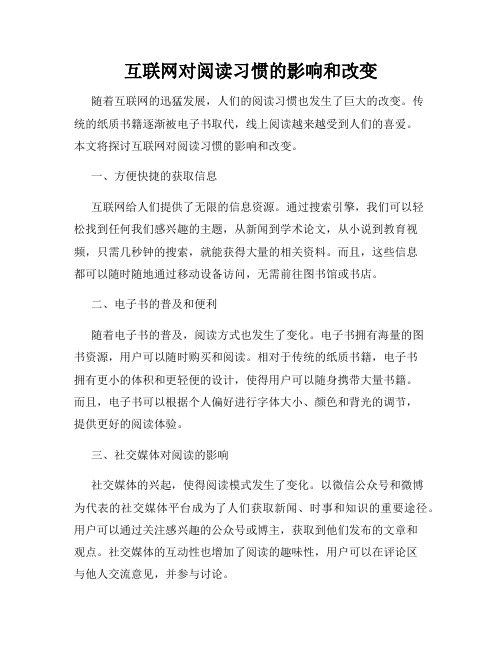 互联网对阅读习惯的影响和改变

随着互联网的迅猛发展，人们的阅读习惯也发生了巨大的改变。传统的纸质书籍逐渐被电子书取代，线上阅读越来越受到人们的喜爱。本文将探讨互联网对阅读习惯的影响和改变。

一、方便快捷的获取信息

互联网给人们提供了无限的信息资源。通过搜索引擎，我们可以轻松找到任何我们感兴趣的主题，从新闻到学术论文，从小说到教育视频，只需几秒钟的搜索，就能获得大量的相关资料。而且，这些信息都可以随时随地通过移动设备访问，无需前往图书馆或书店。

二、电子书的普及和便利

随着电子书的普及，阅读方式也发生了变化。电子书拥有海量的图书资源，用户可以随时购买和阅读。相对于传统的纸质书籍，电子书拥有更小的体积和更轻便的设计，使得用户可以随身携带大量书籍。而且，电子书可以根据个人偏好进行字体大小、颜色和背光的调节，提供更好的阅读体验。

三、社交媒体对阅读的影响

社交媒体的兴起，使得阅读模式发生了变化。以微信公众号和微博为代表的社交媒体平台成为了人们获取新闻、时事和知识的重要途径。用户可以通过关注感兴趣的公众号或博主，获取到他们发布的文章和观点。社交媒体的互动性也增加了阅读的趣味性，用户可以在评论区与他人交流意见，并参与讨论。